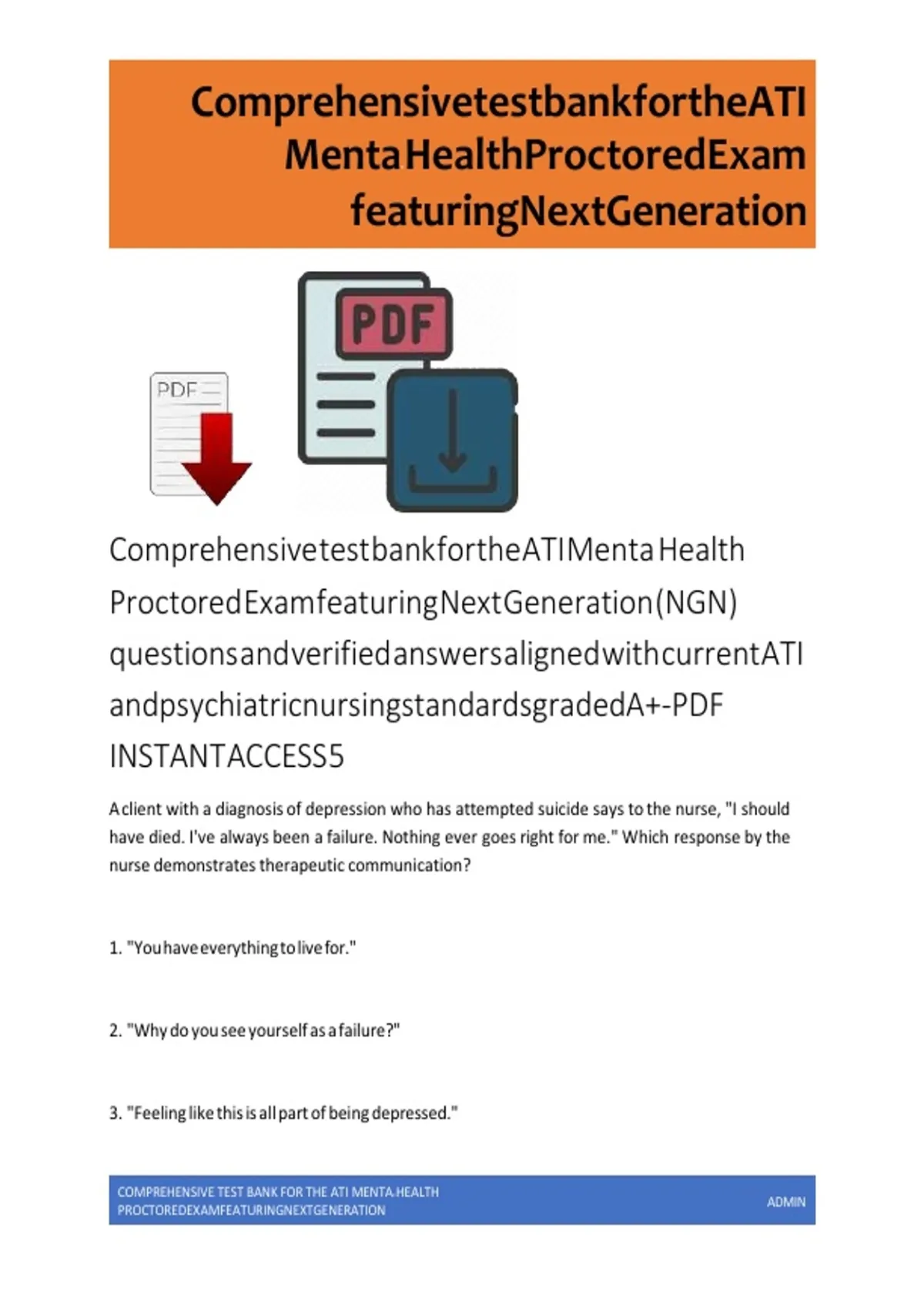 ComprehensivetestbankfortheATI MentaHealthProctoredExam featuringNextGeneration

PDF

PDF

ComprehensivetestbankfortheATIMentaHealth ProctoredExamfeaturingNextGeneration(NGN) questionsandverifiedanswersalignedwithcurrentATI andpsychiatricnursingstandardsgradedA+-PDF INSTANTACCESS5

A client with a diagnosis of depression who has attempted suicide says to the nurse, "I should have died. I've always been a failure. Nothing ever goes right for me." Which response by the nurse demonstrates therapeutic communication?

1. "You have everything to live for."

2. "Why do you see yourself as a failure?"

3. "Feeling like this is all part of being depressed."

COMPREHENSIVE TEST BANK FOR THE ATI MENTA HEALTH PROCTOREDEXAMFEATURINGNEXTGENERATION

ADMIN